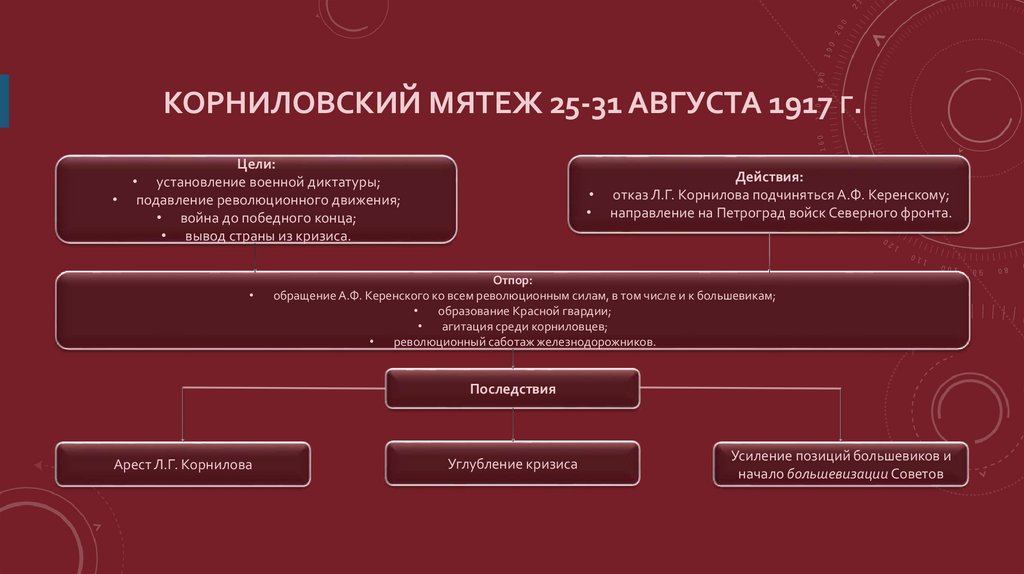 КОРНИЛОВСКИЙ МЯТЕЖ 25-31 АВГУСТА 1917 Г.

Цели:
• установление военной диктатуры;
• подавление революционного движения;
• война до победного конца;
• вывод страны из кризиса.

Действия:
• отказ Л.Г. Корнилова подчиняться А.Ф. Керенскому;
• направление на Петроград войск Северного фронта.

Отпор:
• обращение А.Ф. Керенского ко всем революционным силам, в том числе и к большевикам;
• образование Красной гвардии;
• агитация среди корниловцев;
• революционный саботаж железнодорожников.

Последствия

Арест Л.Г. Корнилова

Углубление кризиса

Усиление позиций большевиков и начало большевизации Советов